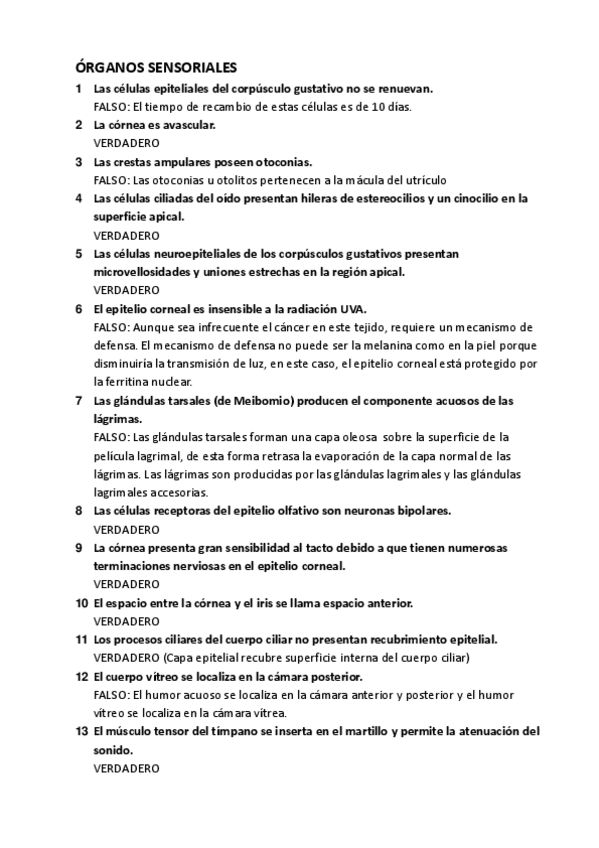 ÓRGANOS SENSORIALES

1 Las células epiteliales del corpúsculo gustativo no se renuevan.
FALSO: El tiempo de recambio de estas células es de 10 días.

2 La córnea es avascular.
VERDADERO

3 Las crestas ampulares poseen otoconias.
FALSO: Las otoconias u otolitos pertenecen a la mácula del utrículo

4 Las células ciliadas del oído presentan hileras de estereocilios y un cinocilio en la superficie apical.
VERDADERO

5 Las células neuroepiteliales de los corpúsculos gustativos presentan microvellosidades y uniones estrechas en la región apical.
VERDADERO

6 El epitelio corneal es insensible a la radiación UVA.
FALSO: Aunque sea infrecuente el cáncer en este tejido, requiere un mecanismo de defensa. El mecanismo de defensa no puede ser la melanina como en la piel porque disminuiría la transmisión de luz, en este caso, el epitelio corneal está protegido por la ferritina nuclear.

7 Las glándulas tarsales (de Meibomio) producen el componente acuosos de las lágrimas.
FALSO: Las glándulas tarsales forman una capa oleosa sobre la superficie de la película lagrimal, de esta forma retrasa la evaporación de la capa normal de las lágrimas. Las lágrimas son producidas por las glándulas lagrimales y las glándulas lagrimales accesorias.

8 Las células receptoras del epitelio olfativo son neuronas bipolares.
VERDADERO

9 La córnea presenta gran sensibilidad al tacto debido a que tienen numerosas terminaciones nerviosas en el epitelio corneal.
VERDADERO

10 El espacio entre la córnea y el iris se llama espacio anterior.
VERDADERO

11 Los procesos ciliares del cuerpo ciliar no presentan recubrimiento epitelial.
VERDADERO (Capa epitelial recubre superficie interna del cuerpo ciliar)

12 El cuerpo vítreo se localiza en la cámara posterior.
FALSO: El humor acuoso se localiza en la cámara anterior y posterior y el humor vítreo se localiza en la cámara vítrea.

13 El músculo tensor del tímpano se inserta en el martillo y permite la atenuación del sonido.
VERDADERO